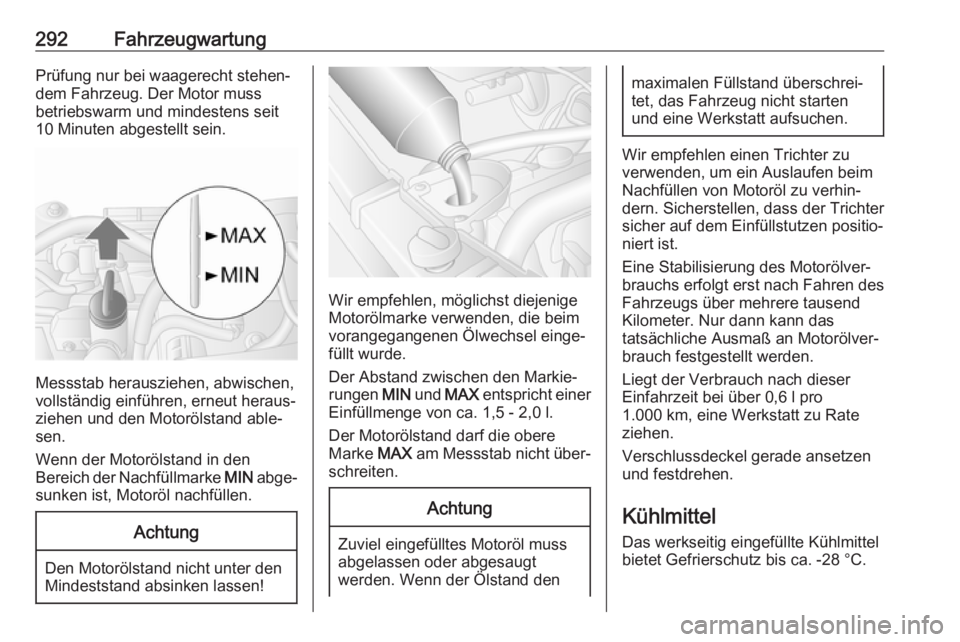 292 Fahrzeugwartung

Prüfung nur bei waagerecht stehendem Fahrzeug. Der Motor muss betriebswarm und mindestens seit 10 Minuten abgestellt sein.

MAX
MIN

Messstab herausziehen, abwischen, vollständig einführen, erneut herausziehen und den Motorölstand ablesen.

Wenn der Motorölstand in den Bereich der Nachfüllmarke MIN abgesunken ist, Motoröl nachfüllen.

Achtung

Den Motorölstand nicht unter den Mindeststand absinken lassen!

Wir empfehlen, möglichst diejenige Motorölmarke verwenden, die beim vorangegangenen Ölwechsel eingefüllt wurde.

Der Abstand zwischen den Markierungen MIN und MAX entspricht einer Einfüllmenge von ca. 1,5 - 2,0 l.

Der Motorölstand darf die obere Marke MAX am Messstab nicht überschreiten.

Achtung

Zuviel eingefülltes Motoröl muss abgelassen oder abgesaugt werden. Wenn der Ölstand den maximalen Füllstand überschreitet, das Fahrzeug nicht starten und eine Werkstatt aufsuchen.

Wir empfehlen einen Trichter zu verwenden, um ein Auslaufen beim Nachfüllen von Motoröl zu verhindern. Sicherstellen, dass der Trichter sicher auf dem Einfüllstutzen positioniert ist.

Eine Stabilisierung des Motorölverbrauchs erfolgt erst nach Fahren des Fahrzeugs über mehrere tausend Kilometer. Nur dann kann das tatsächliche Ausmaß an Motorölverbrauch festgestellt werden.

Liegt der Verbrauch nach dieser Einfahrzeit bei über 0,6 l pro 1.000 km, eine Werkstatt zu Rate ziehen.

Verschlussdeckel gerade ansetzen und festdrehen.

Kühlmittel

Das werkseitig eingefüllte Kühlmittel bietet Gefrierschutz bis ca. -28 °C.

carmanualsonline.info